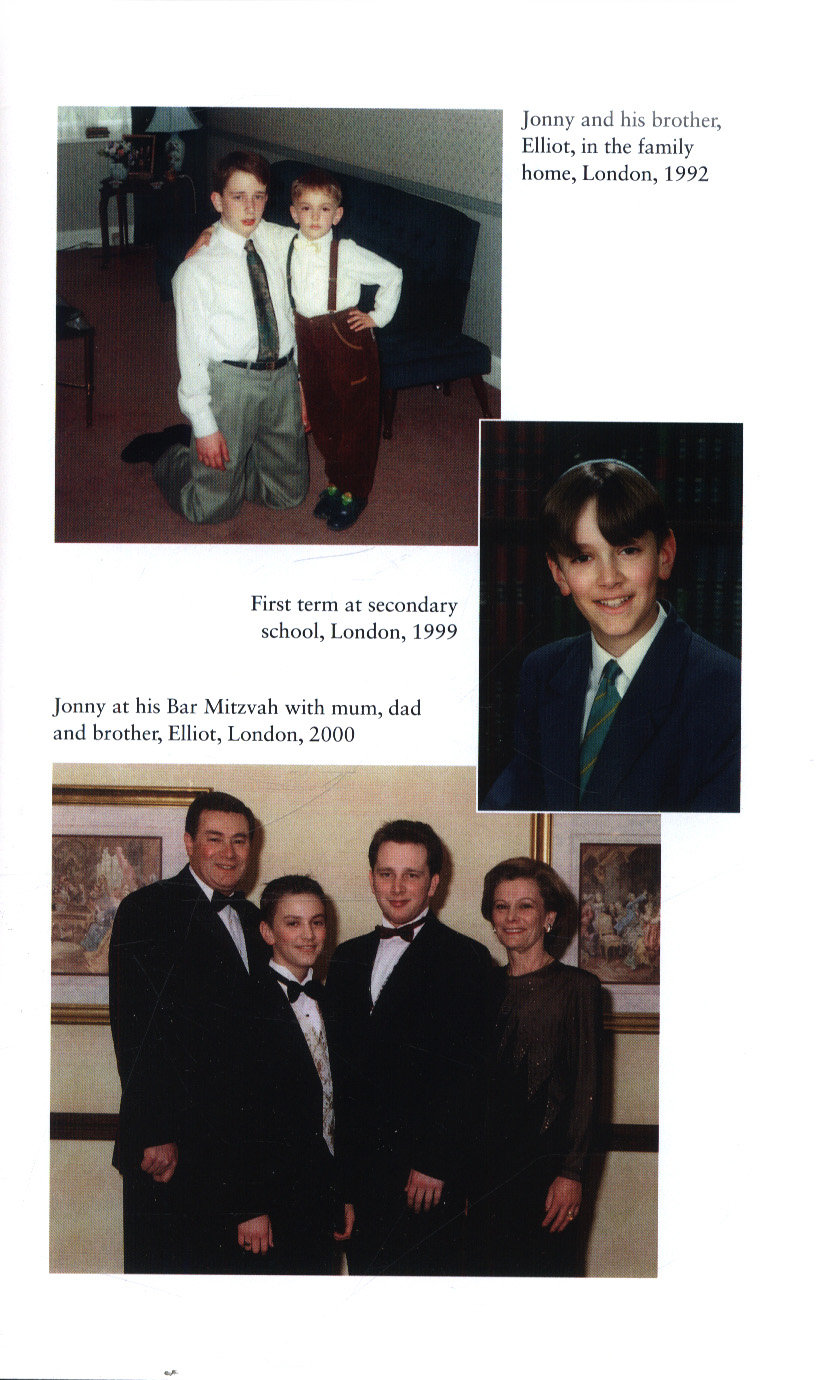 Jonny and his brother, Elliot, in the family home, London, 1992

First term at secondary school, London, 1999

Jonny at his Bar Mitzvah with mum, dad and brother, Elliot, London, 2000